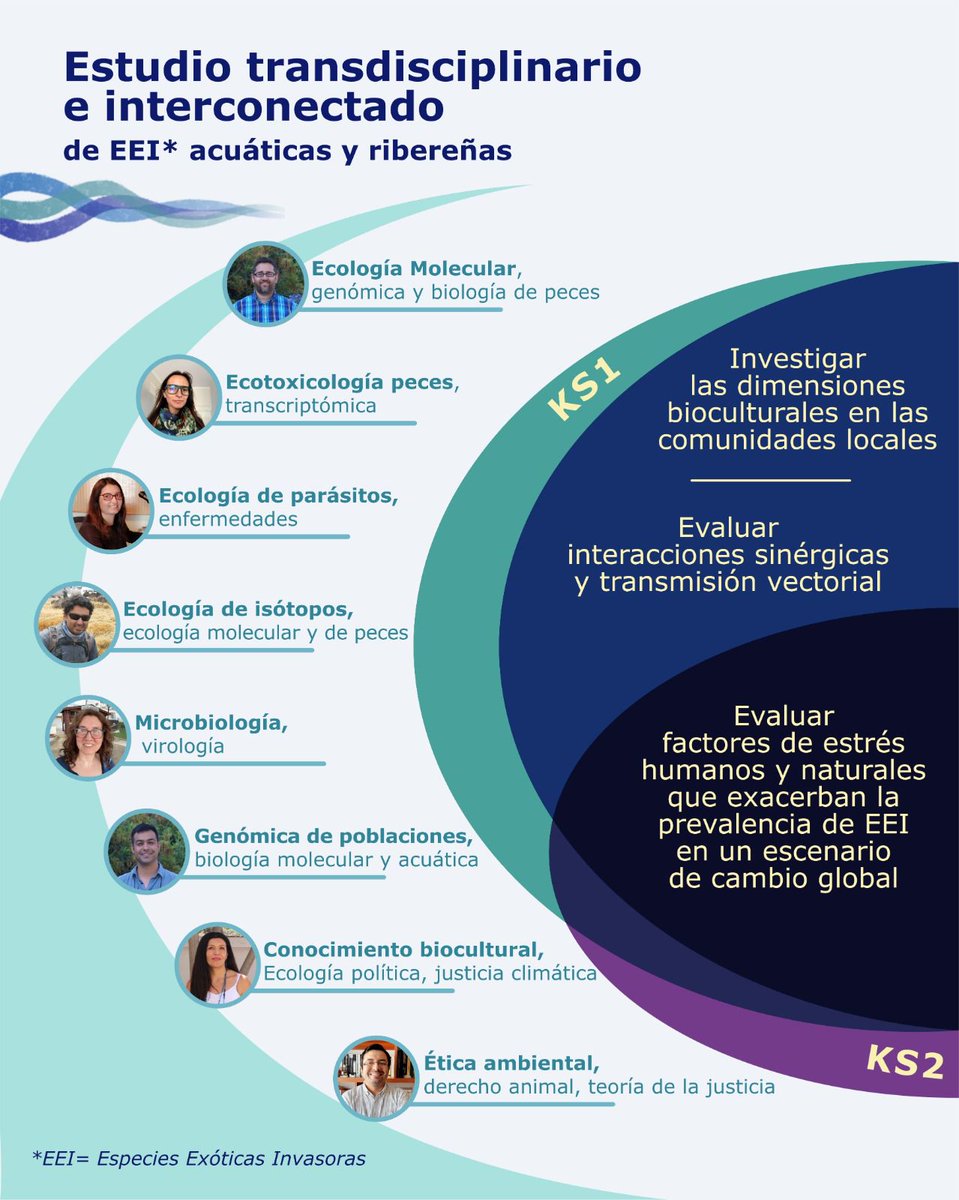 Estudio transdisciplinario e interconectado
de EEI* acuáticas y ribereñas

Ecología Molecular, genómica y biología de peces

Ecotoxicología peces, transcriptómica

Ecología de parásitos, enfermedades

Ecología de isótopos, ecología molecular y de peces

Microbiología, virología

Genómica de poblaciones, biología molecular y acuática

Conocimiento biocultural, Ecología política, justicia climática

Ética ambiental, derecho animal, teoría de la justicia

KS1

Investigar las dimensiones bioculturales en las comunidades locales

Evaluar interacciones sinérgicas y transmisión vectorial

Evaluar factores de estrés humanos y naturales que exacerban la prevalencia de EEI en un escenario de cambio global

KS2

*EEI= Especies Exóticas Invasoras